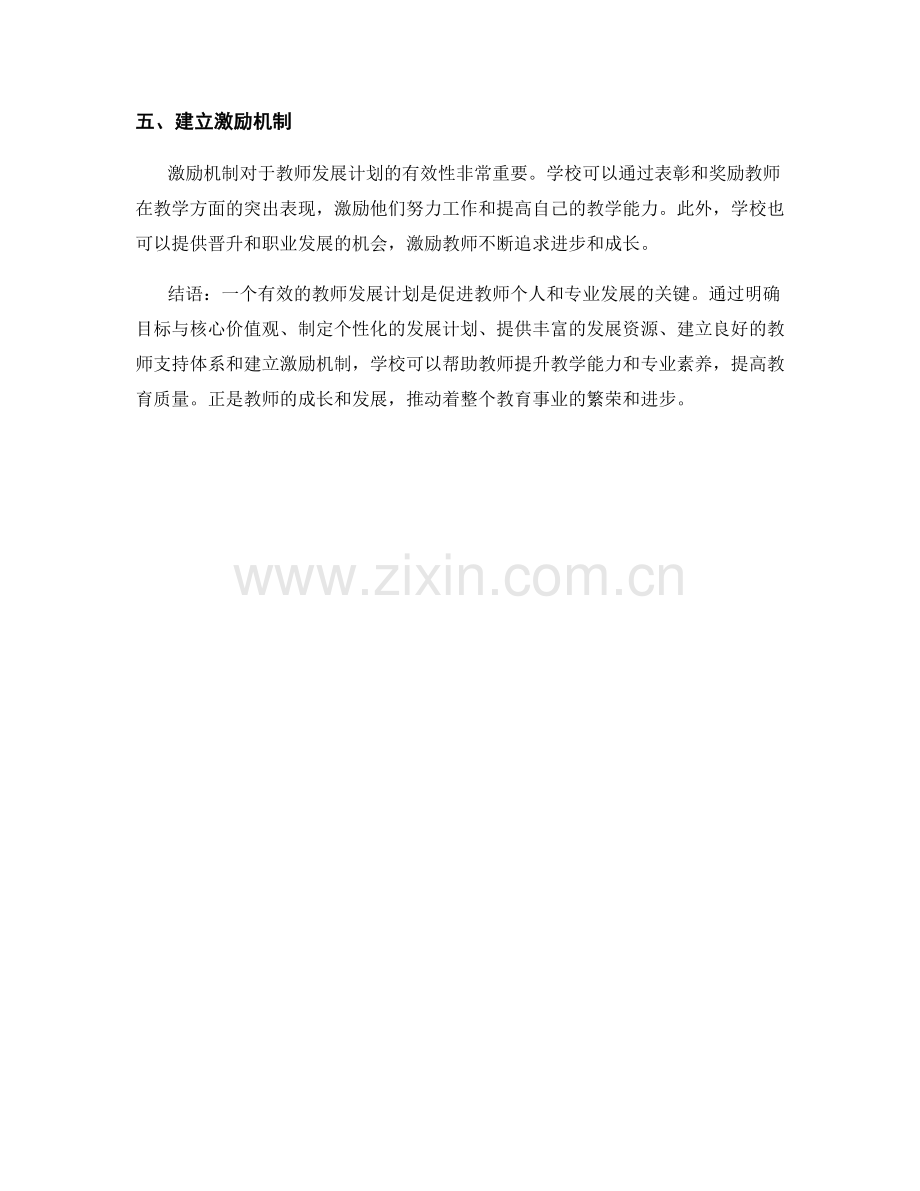 五、建立激励机制

激励机制对于教师发展计划的有效性非常重要。学校可以通过表彰和奖励教师在教学方面的突出表现，激励他们努力工作和提高自己的教学能力。此外，学校也可以提供晋升和职业发展的机会，激励教师不断追求进步和成长。

结语：一个有效的教师发展计划是促进教师个人和专业发展的关键。通过明确目标与核心价值观、制定个性化的发展计划、提供丰富的发展资源、建立良好的教师支持体系和建立激励机制，学校可以帮助教师提升教学能力和专业素养，提高教育质量。正是教师的成长和发展，推动着整个教育事业的繁荣和进步。

www.zixin.com.cn